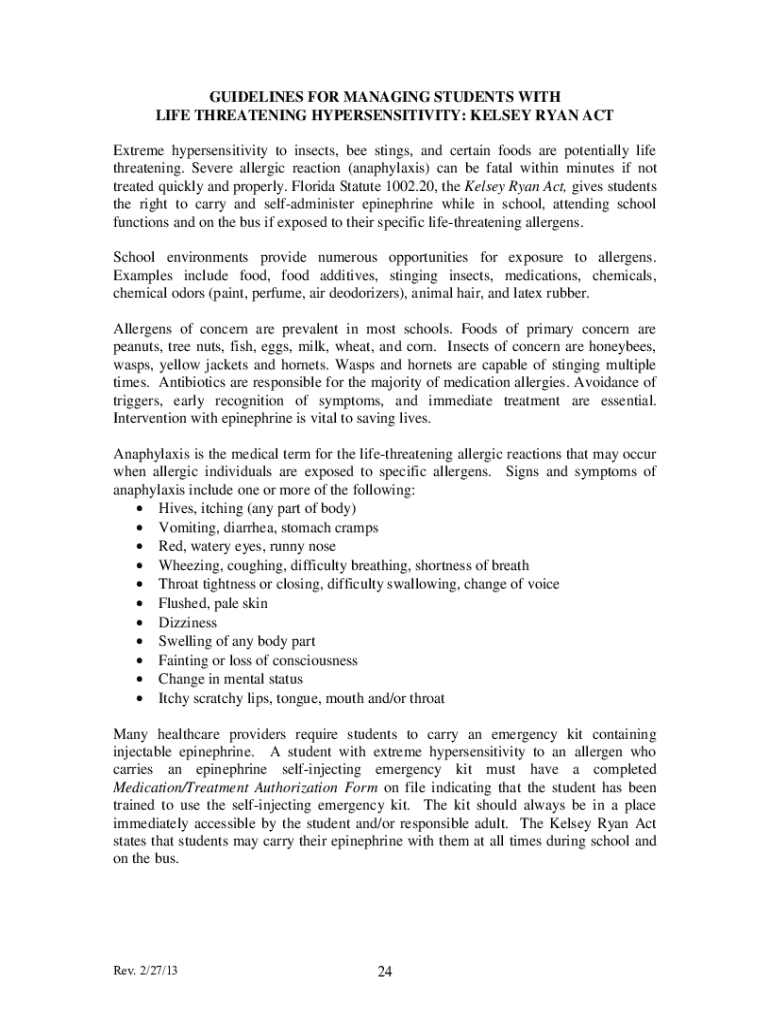 GUIDELINES FOR MANAGING STUDENTS WITH
LIFE THREATENING HYPERSENSITIVITY: KELSEY RYAN ACT

Extreme hypersensitivity to insects, bee stings, and certain foods are potentially life threatening. Severe allergic reaction (anaphylaxis) can be fatal within minutes if not treated quickly and properly. Florida Statute 1002.20, the Kelsey Ryan Act, gives students the right to carry and self-administer epinephrine while in school, attending school functions and on the bus if exposed to their specific life-threatening allergens.

School environments provide numerous opportunities for exposure to allergens. Examples include food, food additives, stinging insects, medications, chemicals, chemical odors (paint, perfume, air deodorizers), animal hair, and latex rubber.

Allergens of concern are prevalent in most schools. Foods of primary concern are peanuts, tree nuts, fish, eggs, milk, wheat, and corn. Insects of concern are honeybees, wasps, yellow jackets and hornets. Wasps and hornets are capable of stinging multiple times. Antibiotics are responsible for the majority of medication allergies. Avoidance of triggers, early recognition of symptoms, and immediate treatment are essential. Intervention with epinephrine is vital to saving lives.

Anaphylaxis is the medical term for the life-threatening allergic reactions that may occur when allergic individuals are exposed to specific allergens. Signs and symptoms of anaphylaxis include one or more of the following:
• Hives, itching (any part of body)
• Vomiting, diarrhea, stomach cramps
• Red, watery eyes, runny nose
• Wheezing, coughing, difficulty breathing, shortness of breath
• Throat tightness or closing, difficulty swallowing, change of voice
• Flushed, pale skin
• Dizziness
• Swelling of any body part
• Fainting or loss of consciousness
• Change in mental status
• Itchy scratchy lips, tongue, mouth and/or throat

Many healthcare providers require students to carry an emergency kit containing injectable epinephrine. A student with extreme hypersensitivity to an allergen who carries an epinephrine self-injecting emergency kit must have a completed Medication/Treatment Authorization Form on file indicating that the student has been trained to use the self-injecting emergency kit. The kit should always be in a place immediately accessible by the student and/or responsible adult. The Kelsey Ryan Act states that students may carry their epinephrine with them at all times during school and on the bus.

Rev. 2/27/13

24